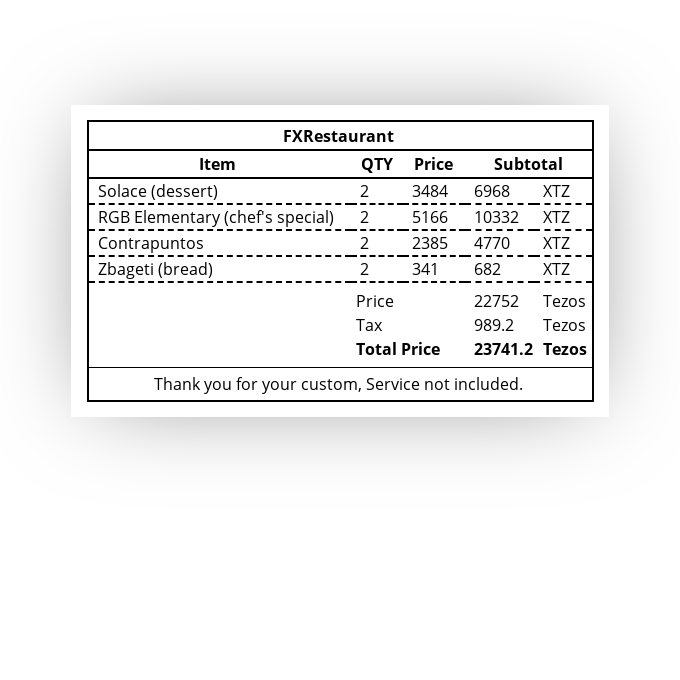 FXRestaurant

| Item | QTY | Price | Subtotal | |
|---|---|---|---|---|
| Solace (dessert) | 2 | 3484 | 6968 | XTZ |
| RGB Elementary (chef's special) | 2 | 5166 | 10332 | XTZ |
| Contrapuntos | 2 | 2385 | 4770 | XTZ |
| Zbageti (bread) | 2 | 341 | 682 | XTZ |
| | Price | | 22752 | Tezos |
| | Tax | | 989.2 | Tezos |
| | **Total Price** | | **23741.2** | **Tezos** |

Thank you for your custom, Service not included.